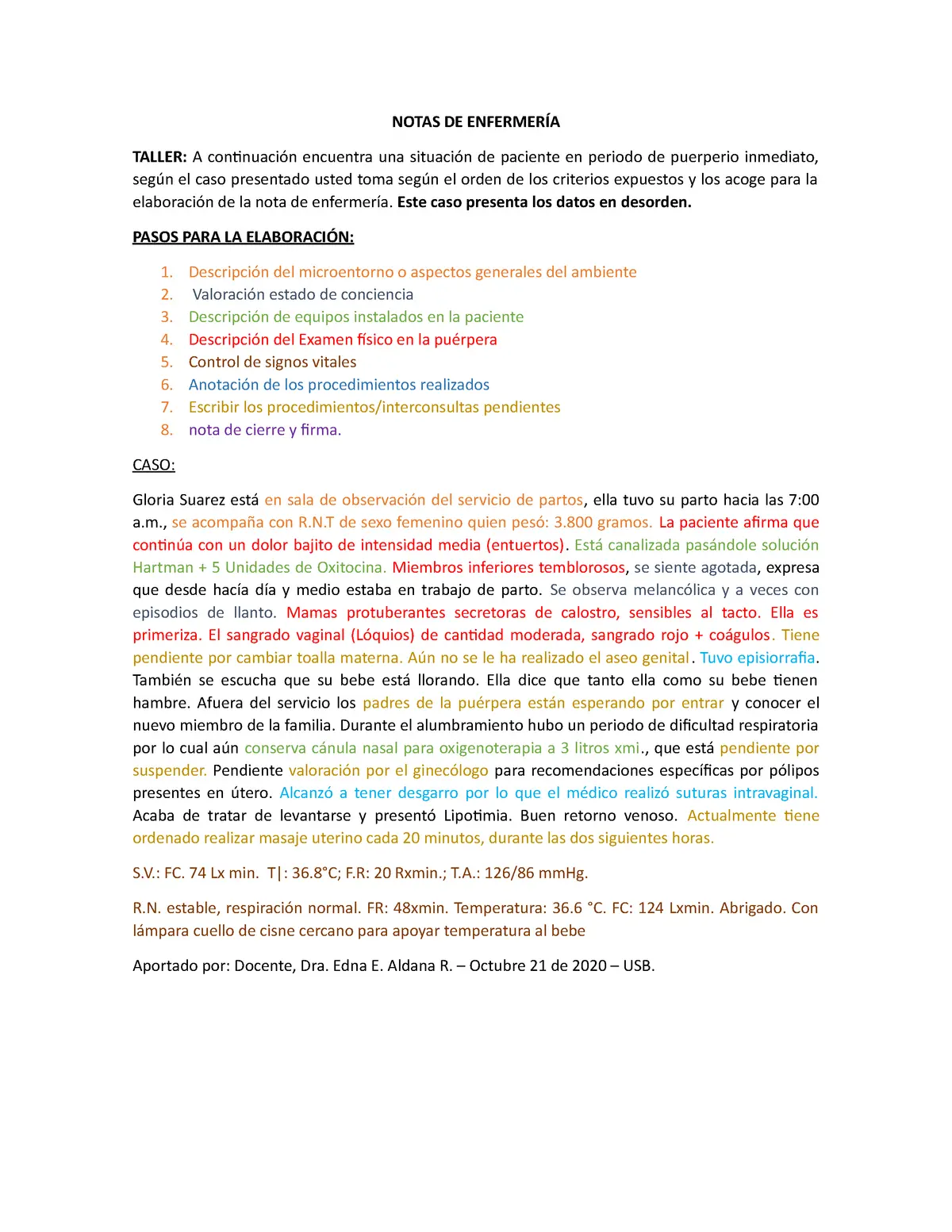 NOTAS DE ENFERMERÍA

TALLER: A continuación encuentra una situación de paciente en periodo de puerperio inmediato, según el caso presentado usted toma según el orden de los criterios expuestos y los acoge para la elaboración de la nota de enfermería. Este caso presenta los datos en desorden.

PASOS PARA LA ELABORACIÓN:

1. Descripción del microentorno o aspectos generales del ambiente
2. Valoración estado de conciencia
3. Descripción de equipos instalados en la paciente
4. Descripción del Examen físico en la puérpera
5. Control de signos vitales
6. Anotación de los procedimientos realizados
7. Escribir los procedimientos/interconsultas pendientes
8. nota de cierre y firma.

CASO:

Gloria Suarez está en sala de observación del servicio de partos, ella tuvo su parto hacia las 7:00 a.m., se acompaña con R.N.T de sexo femenino quien pesó: 3.800 gramos. La paciente afirma que continúa con un dolor bajito de intensidad media (entuertos). Está canalizada pasándole solución Hartman + 5 Unidades de Oxitocina. Miembros inferiores temblorosos, se siente agotada, expresa que desde hacía día y medio estaba en trabajo de parto. Se observa melancólica y a veces con episodios de llanto. Mamas protuberantes secretoras de calostro, sensibles al tacto. Ella es primeriza. El sangrado vaginal (Lóquios) de cantidad moderada, sangrado rojo + coágulos. Tiene pendiente por cambiar toalla materna. Aún no se le ha realizado el aseo genital. Tuvo episiorrafia. También se escucha que su bebe está llorando. Ella dice que tanto ella como su bebe tienen hambre. Afuera del servicio los padres de la puérpera están esperando por entrar y conocer el nuevo miembro de la familia. Durante el alumbramiento hubo un periodo de dificultad respiratoria por lo cual aún conserva cánula nasal para oxigenoterapia a 3 litros xmi., que está pendiente por suspender. Pendiente valoración por el ginecólogo para recomendaciones específicas por pólipos presentes en útero. Alcanzó a tener desgarro por lo que el médico realizó suturas intravaginal. Acaba de tratar de levantarse y presentó Lipotimia. Buen retorno venoso. Actualmente tiene ordenado realizar masaje uterino cada 20 minutos, durante las dos siguientes horas.

S.V.: FC. 74 Lx min. T|: 36.8°C; F.R: 20 Rxmin.; T.A.: 126/86 mmHg.

R.N. estable, respiración normal. FR: 48xmin. Temperatura: 36.6 °C. FC: 124 Lxmin. Abrigado. Con lámpara cuello de cisne cercano para apoyar temperatura al bebe

Aportado por: Docente, Dra. Edna E. Aldana R. – Octubre 21 de 2020 – USB.